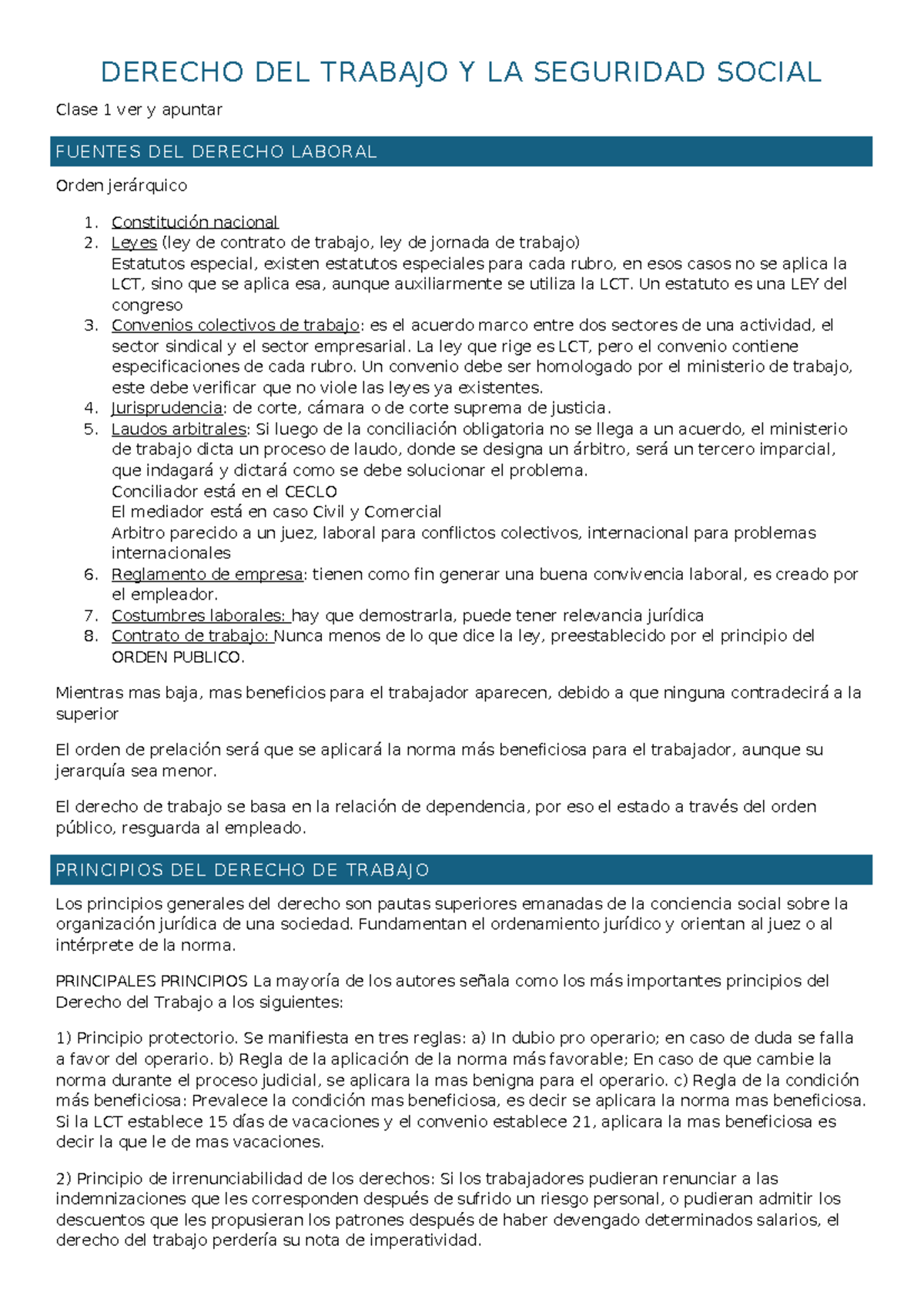 DERECHO DEL TRABAJO Y LA SEGURIDAD SOCIAL

Clase 1 ver y apuntar

FUENTES DEL DERECHO LABORAL

Orden jerárquico

1. Constitución nacional
2. Leyes (ley de contrato de trabajo, ley de jornada de trabajo)
Estatutos especial, existen estatutos especiales para cada rubro, en esos casos no se aplica la LCT, sino que se aplica esa, aunque auxiliarmente se utiliza la LCT. Un estatuto es una LEY del congreso
3. Convenios colectivos de trabajo: es el acuerdo marco entre dos sectores de una actividad, el sector sindical y el sector empresarial. La ley que rige es LCT, pero el convenio contiene especificaciones de cada rubro. Un convenio debe ser homologado por el ministerio de trabajo, este debe verificar que no viole las leyes ya existentes.
4. Jurisprudencia: de corte, cámara o de corte suprema de justicia.
5. Laudos arbitrales: Si luego de la conciliación obligatoria no se llega a un acuerdo, el ministerio de trabajo dicta un proceso de laudo, donde se designa un árbitro, será un tercero imparcial, que indagará y dictará como se debe solucionar el problema.
Conciliador está en el CECLO
El mediador está en caso Civil y Comercial
Arbitro parecido a un juez, laboral para conflictos colectivos, internacional para problemas internacionales
6. Reglamento de empresa: tienen como fin generar una buena convivencia laboral, es creado por el empleador.
7. Costumbres laborales: hay que demostrarla, puede tener relevancia jurídica
8. Contrato de trabajo: Nunca menos de lo que dice la ley, preestablecido por el principio del ORDEN PUBLICO.

Mientras mas baja, mas beneficios para el trabajador aparecen, debido a que ninguna contradecirá a la superior

El orden de prelación será que se aplicará la norma más beneficiosa para el trabajador, aunque su jerarquía sea menor.

El derecho de trabajo se basa en la relación de dependencia, por eso el estado a través del orden público, resguarda al empleado.

PRINCIPIOS DEL DERECHO DE TRABAJO

Los principios generales del derecho son pautas superiores emanadas de la conciencia social sobre la organización jurídica de una sociedad. Fundamentan el ordenamiento jurídico y orientan al juez o al intérprete de la norma.

PRINCIPALES PRINCIPIOS La mayoría de los autores señala como los más importantes principios del Derecho del Trabajo a los siguientes:

1) Principio protectorio. Se manifiesta en tres reglas: a) In dubio pro operario; en caso de duda se falla a favor del operario. b) Regla de la aplicación de la norma más favorable; En caso de que cambie la norma durante el proceso judicial, se aplicara la mas benigna para el operario. c) Regla de la condición más beneficiosa: Prevalece la condición mas beneficiosa, es decir se aplicara la norma mas beneficiosa. Si la LCT establece 15 días de vacaciones y el convenio establece 21, aplicara la mas beneficiosa es decir la que le de mas vacaciones.

2) Principio de irrenunciabilidad de los derechos: Si los trabajadores pudieran renunciar a las indemnizaciones que les corresponden después de sufrido un riesgo personal, o pudieran admitir los descuentos que les propusieran los patrones después de haber devengado determinados salarios, el derecho del trabajo perdería su nota de imperatividad.